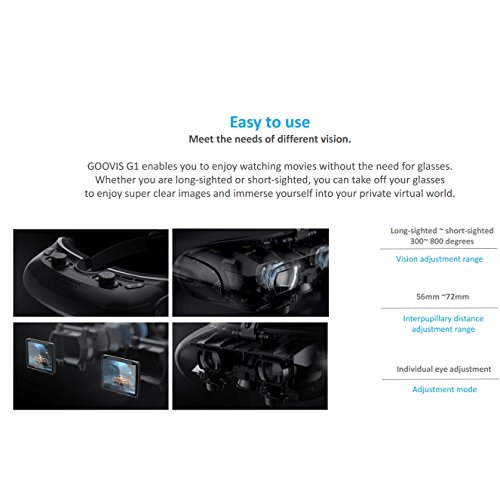 Easy to use

Meet the needs of different vision.

GOOVIS G1 enables you to enjoy watching movies without the need for glasses. Whether you are long-sighted or short-sighted, you can take off your glasses to enjoy super clear images and immerse yourself into your private virtual world.

Long-sighted ~ short-sighted
300~ 800 degrees

Vision adjustment range

56mm ~72mm

Interpupillary distance adjustment range

Individual eye adjustment

Adjustment mode